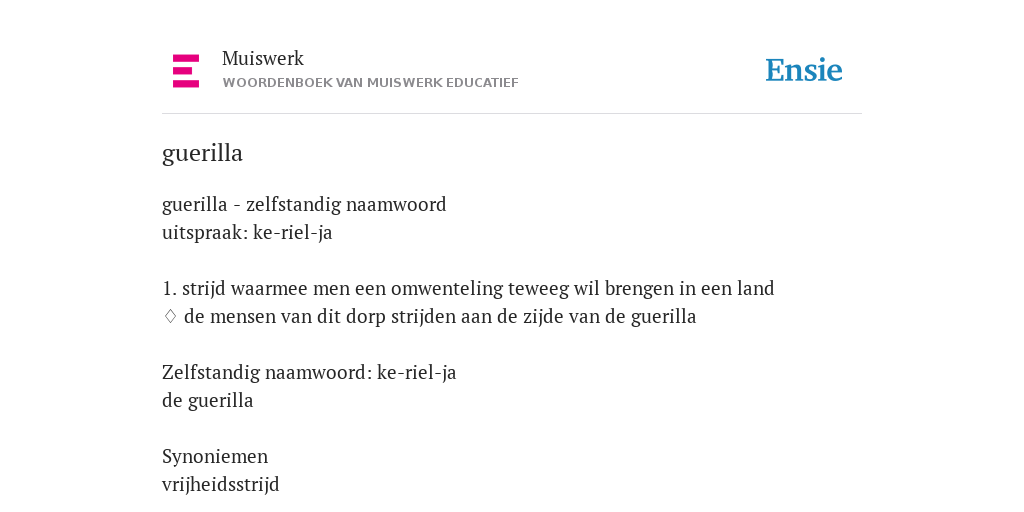 Muiswerk
WOORDENBOEK VAN MUISWERK EDUCATIEF

Ensie

guerilla

guerilla - zelfstandig naamwoord
uitspraak: ke-riel-ja

1. strijd waarmee men een omwenteling teweeg wil brengen in een land
♢ de mensen van dit dorp strijden aan de zijde van de guerilla

Zelfstandig naamwoord: ke-riel-ja
de guerilla

Synoniemen
vrijheidsstrijd